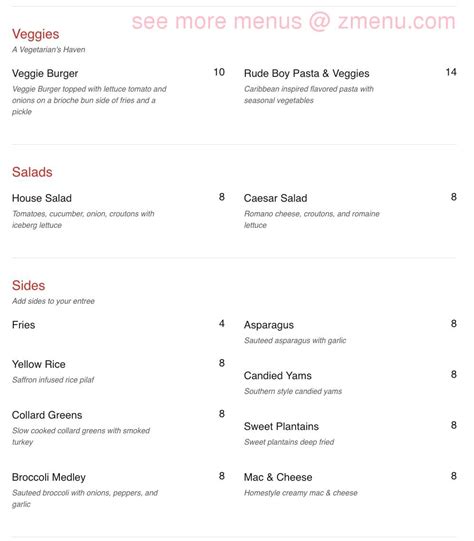 see more menus @ zmenu.com

Veggies
A Vegetarian's Haven

Veggie Burger 10
Veggie Burger topped with lettuce tomato and onions on a brioche bun side of fries and a pickle

Rude Boy Pasta & Veggies 14
Caribbean inspired flavored pasta with seasonal vegetables

Salads

House Salad 8
Tomatoes, cucumber, onion, croutons with iceberg lettuce

Caesar Salad 8
Romano cheese, croutons, and romaine lettuce

Sides
Add sides to your entree

Fries 4

Yellow Rice 8
Saffron infused rice pilaf

Collard Greens 8
Slow cooked collard greens with smoked turkey

Broccoli Medley 8
Sauteed broccoli with onions, peppers, and garlic

Asparagus 8
Sauteed asparagus with garlic

Candied Yams 8
Southern style candied yams

Sweet Plantains 8
Sweet plantains deep fried

Mac & Cheese 8
Homestyle creamy mac & cheese